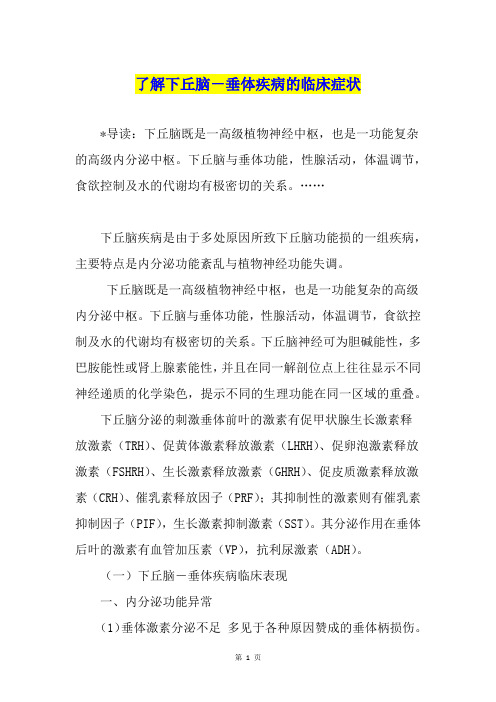 了解下丘脑－垂体疾病的临床症状

*导读：下丘脑既是一高级植物神经中枢，也是一功能复杂的高级内分泌中枢。下丘脑与垂体功能，性腺活动，体温调节，食欲控制及水的代谢均有极密切的关系。……

下丘脑疾病是由于多处原因所致下丘脑功能损的一组疾病，主要特点是内分泌功能紊乱与植物神经功能失调。

下丘脑既是一高级植物神经中枢，也是一功能复杂的高级内分泌中枢。下丘脑与垂体功能，性腺活动，体温调节，食欲控制及水的代谢均有极密切的关系。下丘脑神经可为胆碱能性，多巴胺能性或肾上腺素能性，并且在同一解剖位点上往往显示不同神经递质的化学染色，提示不同的生理功能在同一区域的重叠。

下丘脑分泌的刺激垂体前叶的激素有促甲状腺生长激素释放激素（TRH）、促黄体激素释放激素（LHRH）、促卵泡激素释放激素（FSHRH）、生长激素释放激素（GHRH）、促皮质激素释放激素（CRH）、催乳素释放因子（PRF）；其抑制性的激素则有催乳素抑制因子（PIF），生长激素抑制激素（SST）。其分泌作用在垂体后叶的激素有血管加压素（VP），抗利尿激素（ADH）。

（一）下丘脑－垂体疾病临床表现

一、内分泌功能异常

(1)垂体激素分泌不足 多见于各种原因赞成的垂体柄损伤。

第 1 页